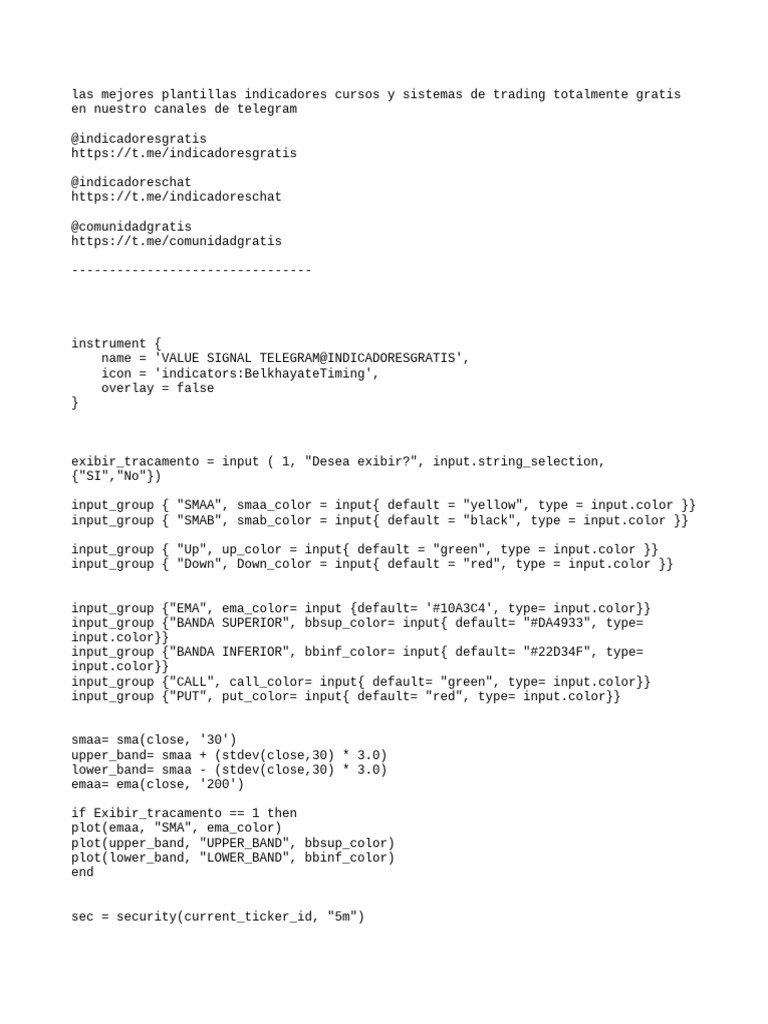 las mejores plantillas indicadores cursos y sistemas de trading totalmente gratis en nuestro canales de telegram

@indicadoresgratis
https://t.me/indicadoresgratis

@indicadoreschat
https://t.me/indicadoreschat

@comunidadgratis
https://t.me/comunidadgratis

--------------------------------

instrument {
    name = 'VALUE SIGNAL TELEGRAM@INDICADORESGRATIS',
    icon = 'indicators:BelkhayateTiming',
    overlay = false
}

exibir_tracamento = input ( 1, "Desea exibir?", input.string_selection, {"SI","No"})

input_group { "SMAA", smaa_color = input{ default = "yellow", type = input.color }}
input_group { "SMAB", smab_color = input{ default = "black", type = input.color }}

input_group { "Up", up_color = input{ default = "green", type = input.color }}
input_group { "Down", Down_color = input{ default = "red", type = input.color }}

input_group {"EMA", ema_color= input {default= '#10A3C4', type= input.color}}
input_group {"BANDA SUPERIOR", bbsup_color= input{ default= "#DA4933", type= input.color}}
input_group {"BANDA INFERIOR", bbinf_color= input{ default= "#22D34F", type= input.color}}
input_group {"CALL", call_color= input{ default= "green", type= input.color}}
input_group {"PUT", put_color= input{ default= "red", type= input.color}}

smaa= sma(close, '30')
upper_band= smaa + (stdev(close,30) * 3.0)
lower_band= smaa - (stdev(close,30) * 3.0)
emaa= ema(close, '200')

if Exibir_tracamento == 1 then
plot(emaa, "SMA", ema_color)
plot(upper_band, "UPPER_BAND", bbsup_color)
plot(lower_band, "LOWER_BAND", bbinf_color)
end

sec = security(current_ticker_id, "5m")